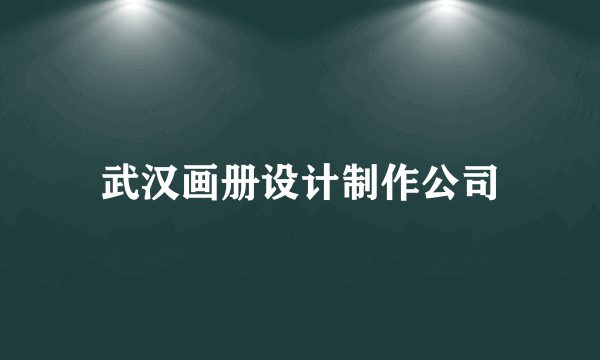 武汉画册设计制作公司